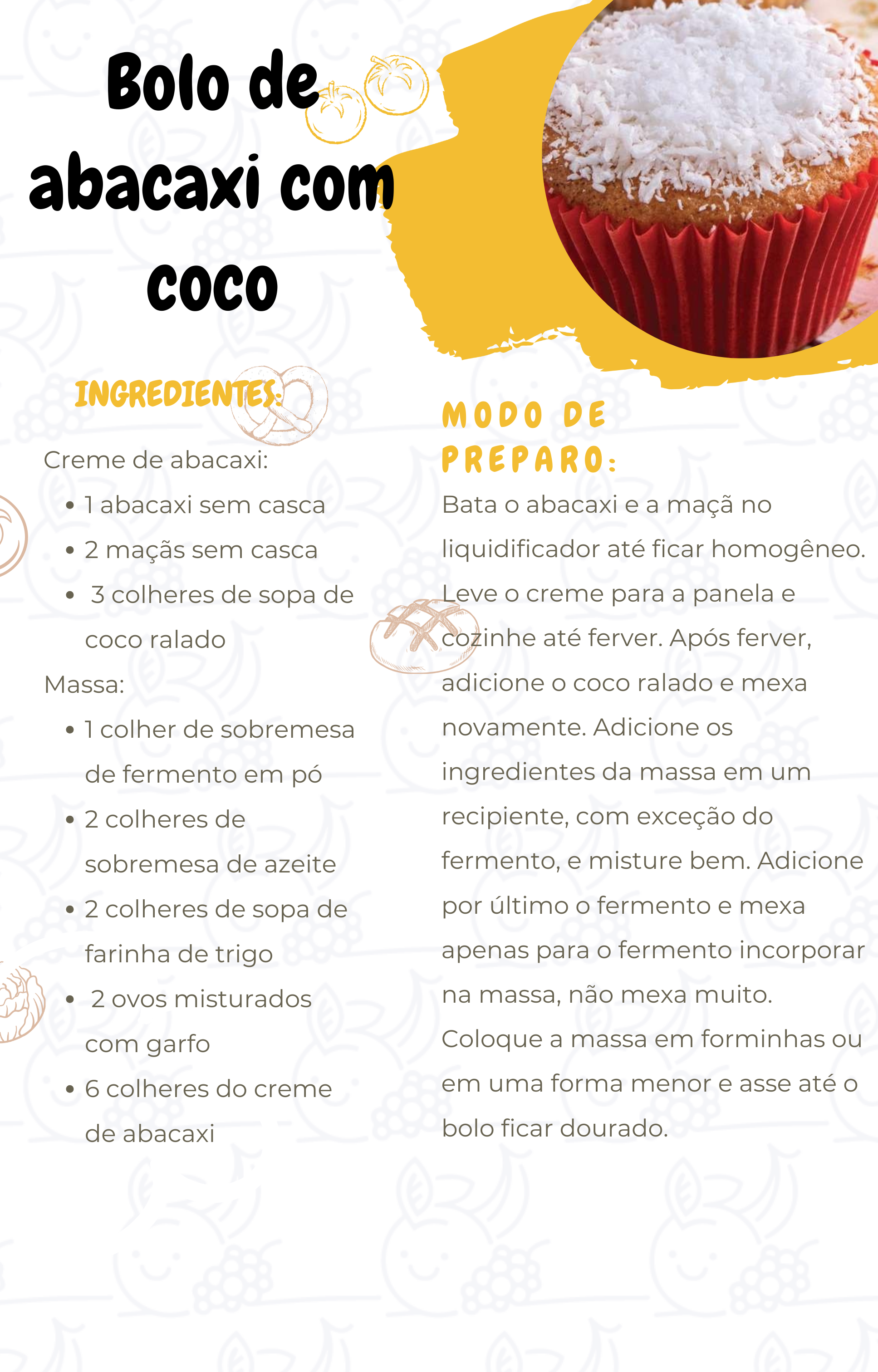 Bolo de abacaxi com coco

INGREDIENTES:

Creme de abacaxi:

• 1 abacaxi sem casca
• 2 maçãs sem casca
• 3 colheres de sopa de coco ralado

Massa:

• 1 colher de sobremesa de fermento em pó
• 2 colheres de sobremesa de azeite
• 2 colheres de sopa de farinha de trigo
• 2 ovos misturados com garfo
• 6 colheres do creme de abacaxi

MODO DE PREPARO:

Bata o abacaxi e a maçã no liquidificador até ficar homogêneo. Leve o creme para a panela e cozinhe até ferver. Após ferver, adicione o coco ralado e mexa novamente. Adicione os ingredientes da massa em um recipiente, com exceção do fermento, e misture bem. Adicione por último o fermento e mexa apenas para o fermento incorporar na massa, não mexa muito. Coloque a massa em forminhas ou em uma forma menor e asse até o bolo ficar dourado.